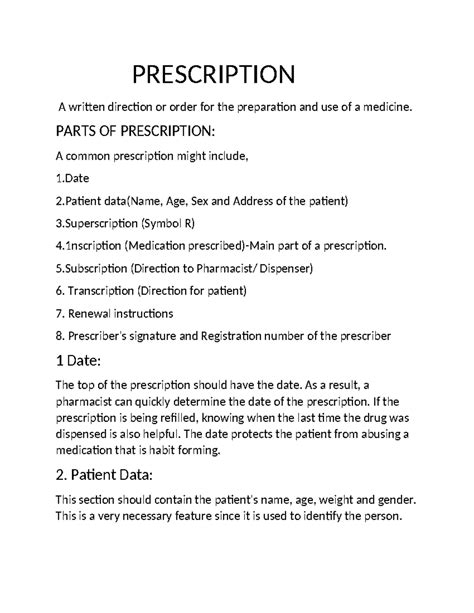 PRESCRIPTION

A written direction or order for the preparation and use of a medicine.

PARTS OF PRESCRIPTION:

A common prescription might include,

1.Date

2.Patient data(Name, Age, Sex and Address of the patient)

3.Superscription (Symbol R)

4.1nscription (Medication prescribed)-Main part of a prescription.

5.Subscription (Direction to Pharmacist/ Dispenser)

6. Transcription (Direction for patient)

7. Renewal instructions

8. Prescriber's signature and Registration number of the prescriber

1 Date:

The top of the prescription should have the date. As a result, a pharmacist can quickly determine the date of the prescription. If the prescription is being refilled, knowing when the last time the drug was dispensed is also helpful. The date protects the patient from abusing a medication that is habit forming.

2. Patient Data:

This section should contain the patient's name, age, weight and gender. This is a very necessary feature since it is used to identify the person.